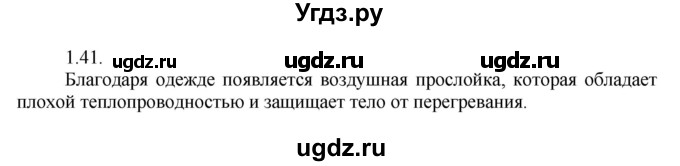 Угдз.ру

1.41. ugdz.ru ugdz.ru ugdz.ru

Благодаря одежде появляется воздушная прослойка, которая обладает плохой теплопроводностью и защищает тело от перегревания.

ugdz.ru